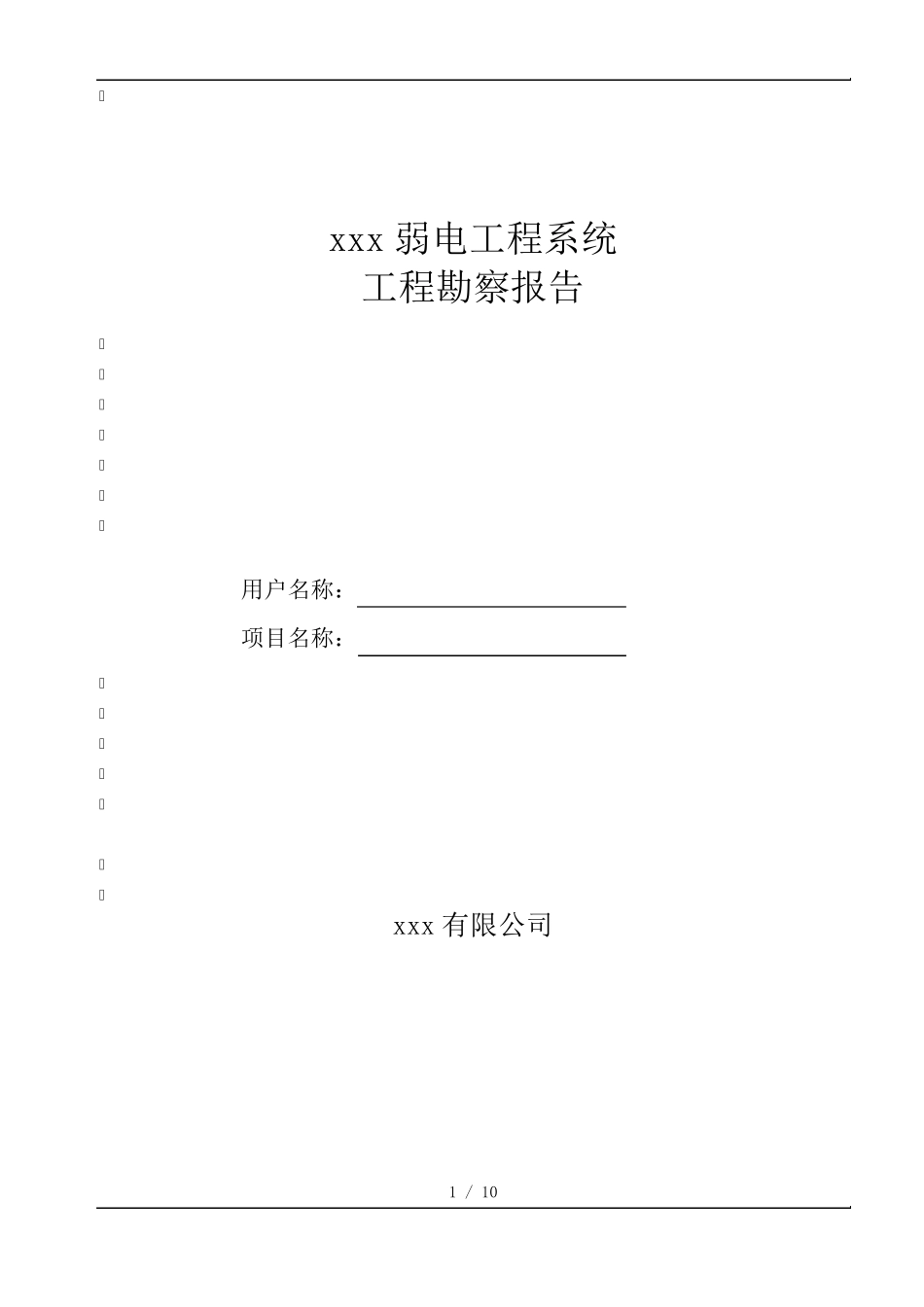 xxx 弱电工程系统
工程勘察报告

用户名称：

项目名称：

xxx 有限公司

1 / 10